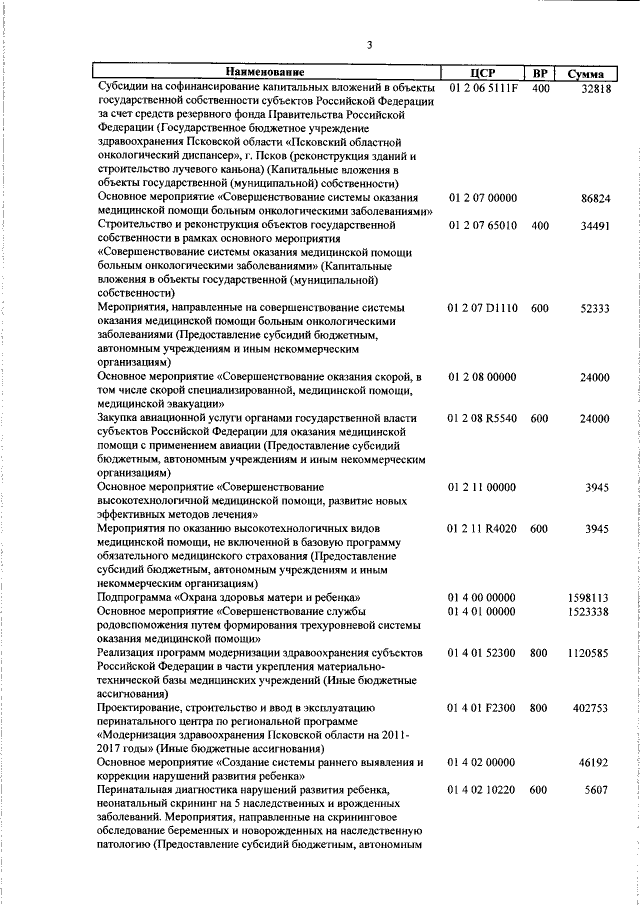 3

| Наименование | ЦСР | ВР | Сумма |
|---|---|---|---|
| Субсидии на софинансирование капитальных вложений в объекты государственной собственности субъектов Российской Федерации за счет средств резервного фонда Правительства Российской Федерации (Государственное бюджетное учреждение здравоохранения Псковской области «Псковский областной онкологический диспансер», г. Псков (реконструкция зданий и строительство лучевого каньона) (Капитальные вложения в объекты государственной (муниципальной) собственности) | 01 2 06 5111F | 400 | 32818 |
| Основное мероприятие «Совершенствование системы оказания медицинской помощи больным онкологическими заболеваниями» | 01 2 07 00000 | | 86824 |
| Строительство и реконструкция объектов государственной собственности в рамках основного мероприятия «Совершенствование системы оказания медицинской помощи больным онкологическими заболеваниями» (Капитальные вложения в объекты государственной (муниципальной) собственности) | 01 2 07 65010 | 400 | 34491 |
| Мероприятия, направленные на совершенствование системы оказания медицинской помощи больным онкологическими заболеваниями (Предоставление субсидий бюджетным, автономным учреждениям и иным некоммерческим организациям) | 01 2 07 D1110 | 600 | 52333 |
| Основное мероприятие «Совершенствование оказания скорой, в том числе скорой специализированной, медицинской помощи, медицинской эвакуации» | 01 2 08 00000 | | 24000 |
| Закупка авиационной услуги органами государственной власти субъектов Российской Федерации для оказания медицинской помощи с применением авиации (Предоставление субсидий бюджетным, автономным учреждениям и иным некоммерческим организациям) | 01 2 08 R5540 | 600 | 24000 |
| Основное мероприятие «Совершенствование высокотехнологичной медицинской помощи, развитие новых эффективных методов лечения» | 01 2 11 00000 | | 3945 |
| Мероприятия по оказанию высокотехнологичных видов медицинской помощи, не включенной в базовую программу обязательного медицинского страхования (Предоставление субсидий бюджетным, автономным учреждениям и иным некоммерческим организациям) | 01 2 11 R4020 | 600 | 3945 |
| Подпрограмма «Охрана здоровья матери и ребенка» | 01 4 00 00000 | | 1598113 |
| Основное мероприятие «Совершенствование службы родовспоможения путем формирования трехуровневой системы оказания медицинской помощи» | 01 4 01 00000 | | 1523338 |
| Реализация программ модернизации здравоохранения субъектов Российской Федерации в части укрепления материально-технической базы медицинских учреждений (Иные бюджетные ассигнования) | 01 4 01 52300 | 800 | 1120585 |
| Проектирование, строительство и ввод в эксплуатацию перинатального центра по региональной программе «Модернизация здравоохранения Псковской области на 2011-2017 годы» (Иные бюджетные ассигнования) | 01 4 01 F2300 | 800 | 402753 |
| Основное мероприятие «Создание системы раннего выявления и коррекции нарушений развития ребенка» | 01 4 02 00000 | | 46192 |
| Перинатальная диагностика нарушений развития ребенка, неонатальный скрининг на 5 наследственных и врожденных заболеваний. Мероприятия, направленные на скрининговое обследование беременных и новорожденных на наследственную патологию (Предоставление субсидий бюджетным, автономным | 01 4 02 10220 | 600 | 5607 |